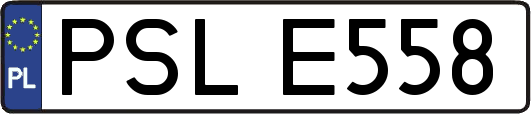 PL
PSL E558